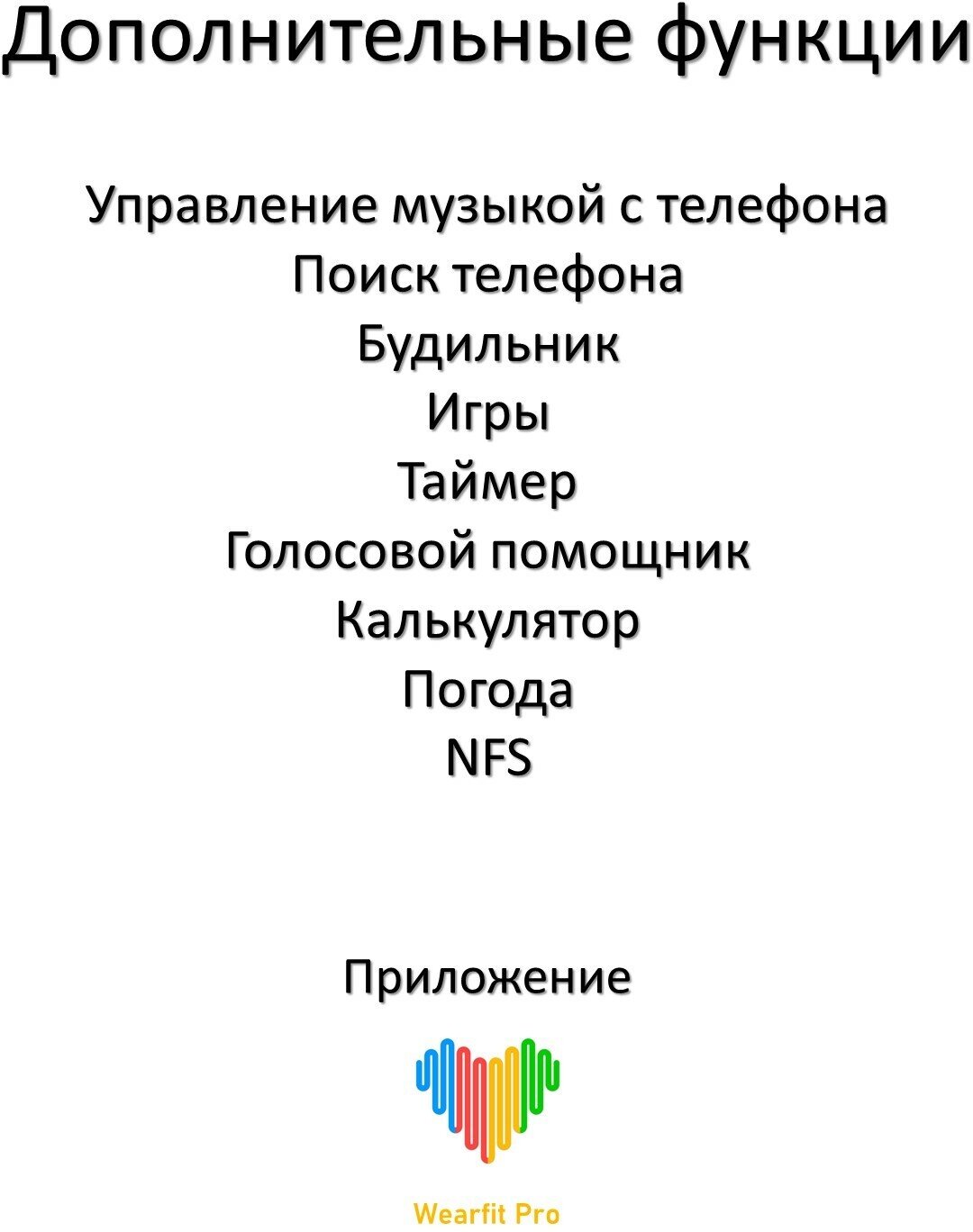 Дополнительные функции

Управление музыкой с телефона
Поиск телефона
Будильник
Игры
Таймер
Голосовой помощник
Калькулятор
Погода
NFS

Приложение

Wearfit Pro